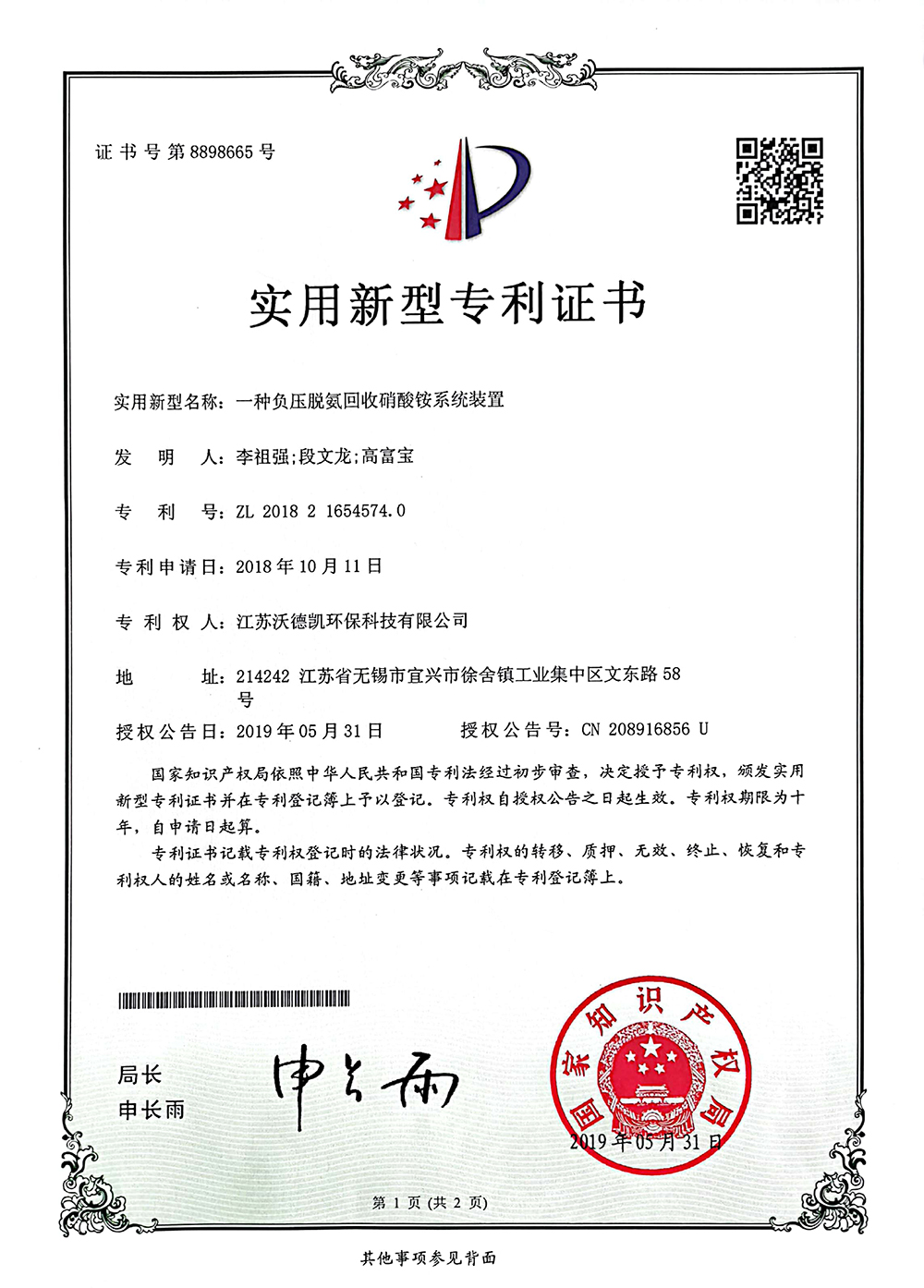 证书号第8898665号

实用新型专利证书

实用新型名称：一种负压脱氨回收硝酸铵系统装置

发　明　人：李祖强;段文龙;高富宝

专　利　号：ZL 2018 2 1654574.0

专利申请日：2018年10月11日

专　利　权　人：江苏沃德凯环保科技有限公司

地　　址：214242 江苏省无锡市宜兴市徐舍镇工业集中区文东路58号

授权公告日：2019年05月31日　　授权公告号：CN 208916856 U

国家知识产权局依照中华人民共和国专利法经过初步审查，决定授予专利权，颁发实用新型专利证书并在专利登记簿上予以登记。专利权自授权公告之日起生效。专利权期限为十年，自申请日起算。

专利证书记载专利权登记时的法律状况。专利权的转移、质押、无效、终止、恢复和专利权人的姓名或名称、国籍、地址变更等事项记载在专利登记簿上。

局长
申长雨

申长雨

国家知识产权局

2019年05月31日

第1页(共2页)

其他事项参见背面